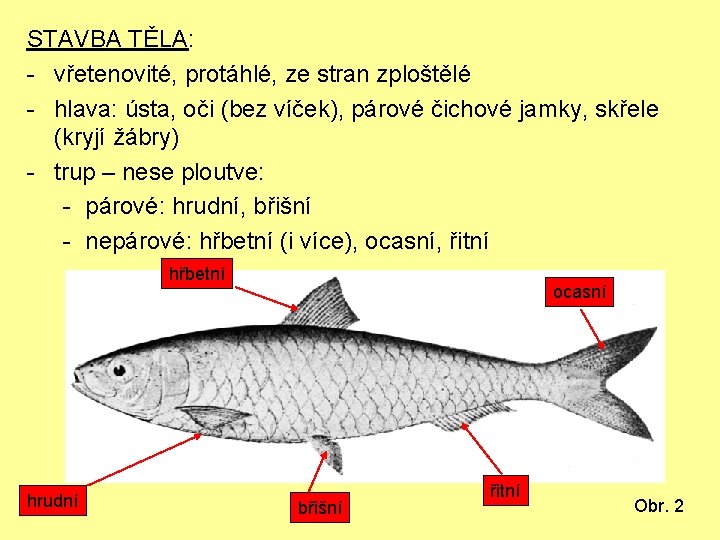 STAVBA TĚLA:

- vřetenovité, protáhlé, ze stran zploštělé
- hlava: ústa, oči (bez víček), párové čichové jamky, skřele (kryjí žábry)
- trup – nese ploutve:
  - párové: hrudní, břišní
  - nepárové: hřbetní (i více), ocasní, řitní

hřbetní

ocasní

hrudní

břišní

řitní

Obr. 2